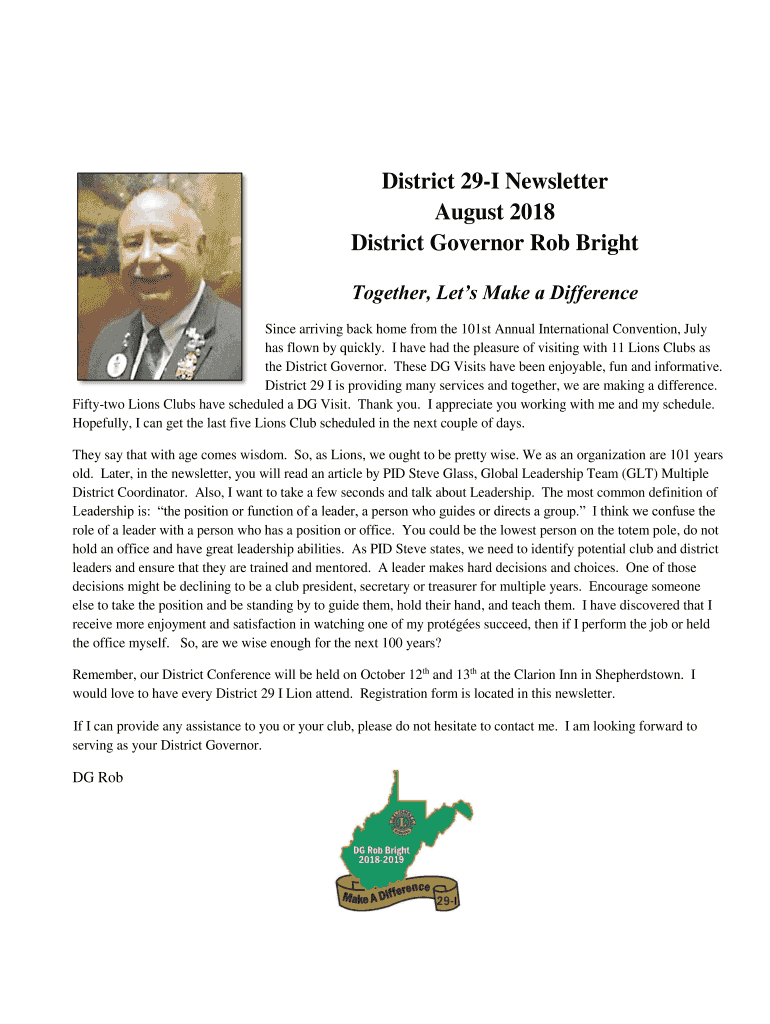 District 29-I Newsletter
August 2018
District Governor Rob Bright

Together, Let's Make a Difference

Since arriving back home from the 101st Annual International Convention, July has flown by quickly. I have had the pleasure of visiting with 11 Lions Clubs as the District Governor. These DG Visits have been enjoyable, fun and informative. District 29 I is providing many services and together, we are making a difference. Fifty-two Lions Clubs have scheduled a DG Visit. Thank you. I appreciate you working with me and my schedule. Hopefully, I can get the last five Lions Club scheduled in the next couple of days.

They say that with age comes wisdom. So, as Lions, we ought to be pretty wise. We as an organization are 101 years old. Later, in the newsletter, you will read an article by PID Steve Glass, Global Leadership Team (GLT) Multiple District Coordinator. Also, I want to take a few seconds and talk about Leadership. The most common definition of Leadership is: "the position or function of a leader, a person who guides or directs a group." I think we confuse the role of a leader with a person who has a position or office. You could be the lowest person on the totem pole, do not hold an office and have great leadership abilities. As PID Steve states, we need to identify potential club and district leaders and ensure that they are trained and mentored. A leader makes hard decisions and choices. One of those decisions might be declining to be a club president, secretary or treasurer for multiple years. Encourage someone else to take the position and be standing by to guide them, hold their hand, and teach them. I have discovered that I receive more enjoyment and satisfaction in watching one of my protégées succeed, then if I perform the job or held the office myself. So, are we wise enough for the next 100 years?

Remember, our District Conference will be held on October 12$^{th}$ and 13$^{th}$ at the Clarion Inn in Shepherdstown. I would love to have every District 29 I Lion attend. Registration form is located in this newsletter.

If I can provide any assistance to you or your club, please do not hesitate to contact me. I am looking forward to serving as your District Governor.

DG Rob

DG Rob Bright
2018-2019
Make A Difference
29-I